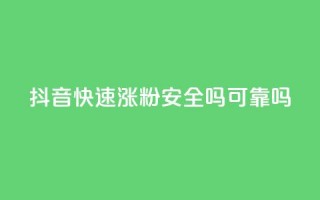 抖音快速涨粉安全吗可靠吗